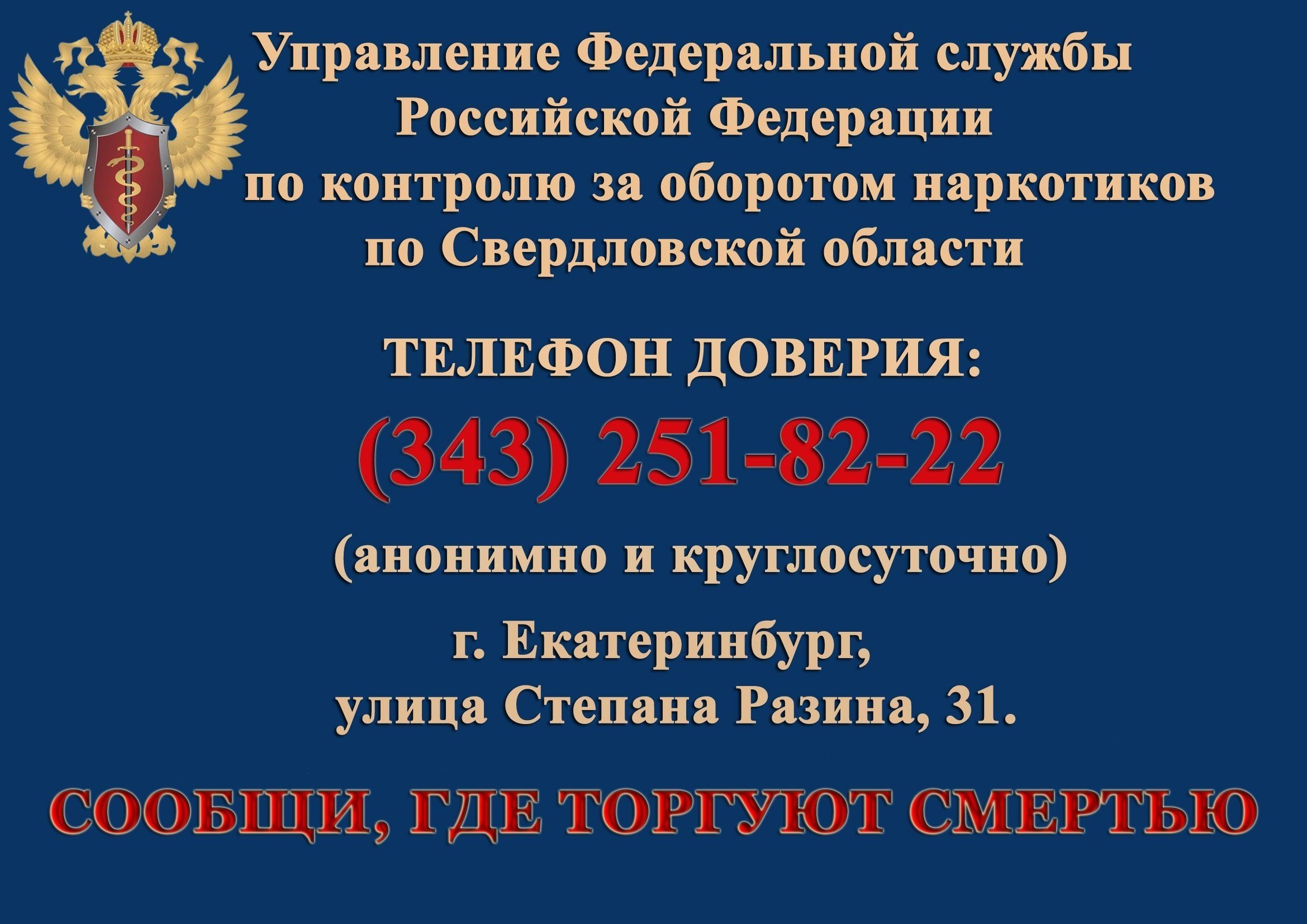 Управление Федеральной службы Российской Федерации по контролю за оборотом наркотиков по Свердловской области

ТЕЛЕФОН ДОВЕРИЯ:

(343) 251-82-22

(анонимно и круглосуточно)

г. Екатеринбург, улица Степана Разина, 31.

СООБЩИ, ГДЕ ТОРГУЮТ СМЕРТЬЮ